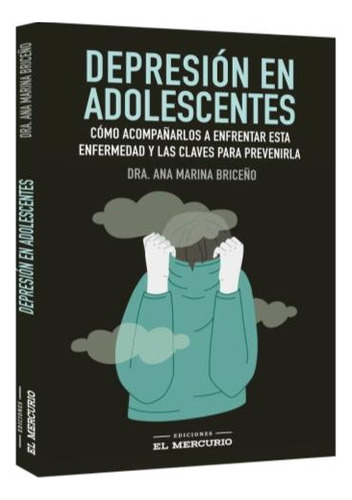 DEPRESIÓN EN ADOLESCENTES

CÓMO ACOMPAÑARLOS A ENFRENTAR ESTA ENFERMEDAD Y LAS CLAVES PARA PREVENIRLA

DRA. ANA MARINA BRICEÑO

EDICIONES
EL MERCURIO

DRA. ANA MARINA BRICEÑO

DEPRESIÓN EN ADOLESCENTES

EDICIONES
EL MERCURIO